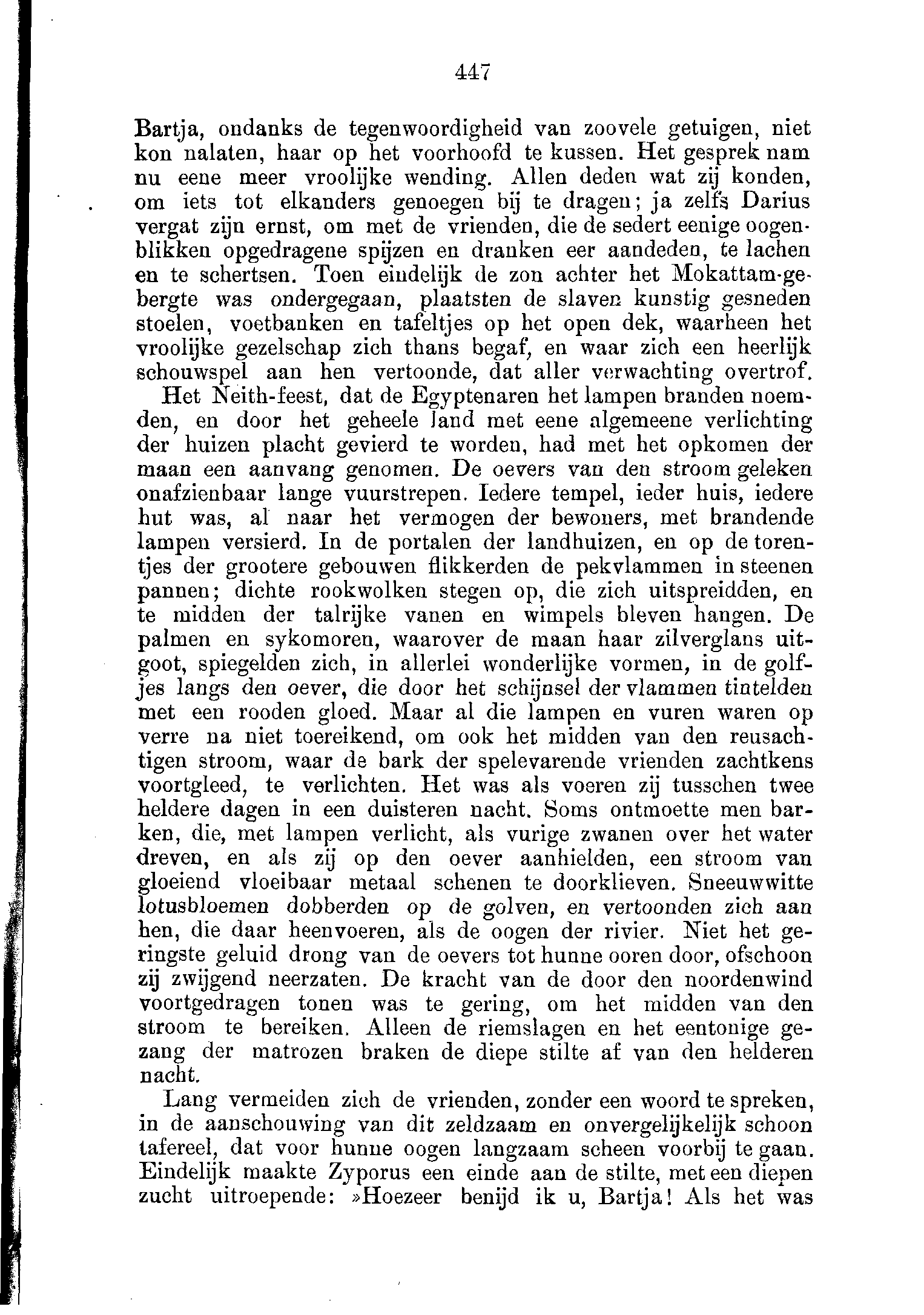 447

Bartja, ondanks de tegenwoordigheid van zoovele getuigen, niet kon nalaten, haar op het voorhoofd te kussen. Het gesprek nam nu eene meer vroolijke wending. Allen deden wat zij konden, om iets tot elkanders genoegen bij te dragen; ja zelfs Darius vergat zijn ernst, om met de vrienden, die de sedert eenige oogenblikken opgedragene spijzen en dranken eer aandeden, te lachen en te schertsen. Toen eindelijk de zon achter het Mokattam-gebergte was ondergegaan, plaatsten de slaven kunstig gesneden stoelen, voetbanken en tafeltjes op het open dek, waarheen het vroolijke gezelschap zich thans begaf, en waar zich een heerlijk schouwspel aan hen vertoonde, dat aller verwachting overtrof.

Het Neith-feest, dat de Egyptenaren het lampen branden noemden, en door het geheele land met eene algemeene verlichting der huizen placht gevierd te worden, had met het opkomen der maan een aanvang genomen. De oevers van den stroom geleken onafzienbaar lange vuurstrepen. Iedere tempel, ieder huis, iedere hut was, al naar het vermogen der bewoners, met brandende lampen versierd. In de portalen der landhuizen, en op de torentjes der grootere gebouwen flikkerden de pekvlammen in steenen pannen; dichte rookwolken stegen op, die zich uitspreidden, en te midden der talrijke vanen en wimpels bleven hangen. De palmen en sykomoren, waarover de maan haar zilverglans uitgoot, spiegelden zich, in allerlei wonderlijke vormen, in de golfjes langs den oever, die door het schijnsel der vlammen tintelden met een rooden gloed. Maar al die lampen en vuren waren op verre na niet toereikend, om ook het midden van den reusachtigen stroom, waar de bark der spelevarende vrienden zachtkens voortgleed, te verlichten. Het was als voeren zij tusschen twee heldere dagen in een duisteren nacht. Soms ontmoette men barken, die, met lampen verlicht, als vurige zwanen over het water dreven, en als zij op den oever aanhielden, een stroom van gloeiend vloeibaar metaal schenen te doorklieven. Sneeuwwitte lotusbloemen dobberden op de golven, en vertoonden zich aan hen, die daar heenvoeren, als de oogen der rivier. Niet het geringste geluid drong van de oevers tot hunne ooren door, ofschoon zij zwijgend neerzaten. De kracht van de door den noordenwind voortgedragen tonen was te gering, om het midden van den stroom te bereiken. Alleen de riemslagen en het eentonige gezang der matrozen braken de diepe stilte af van den helderen nacht.

Lang vermeiden zich de vrienden, zonder een woord te spreken, in de aanschouwing van dit zeldzaam en onvergelijkelijk schoon tafereel, dat voor hunne oogen langzaam scheen voorbij te gaan. Eindelijk maakte Zyporus een einde aan de stilte, met een diepen zucht uitroepende: »Hoezeer benijd ik u, Bartja! Als het was